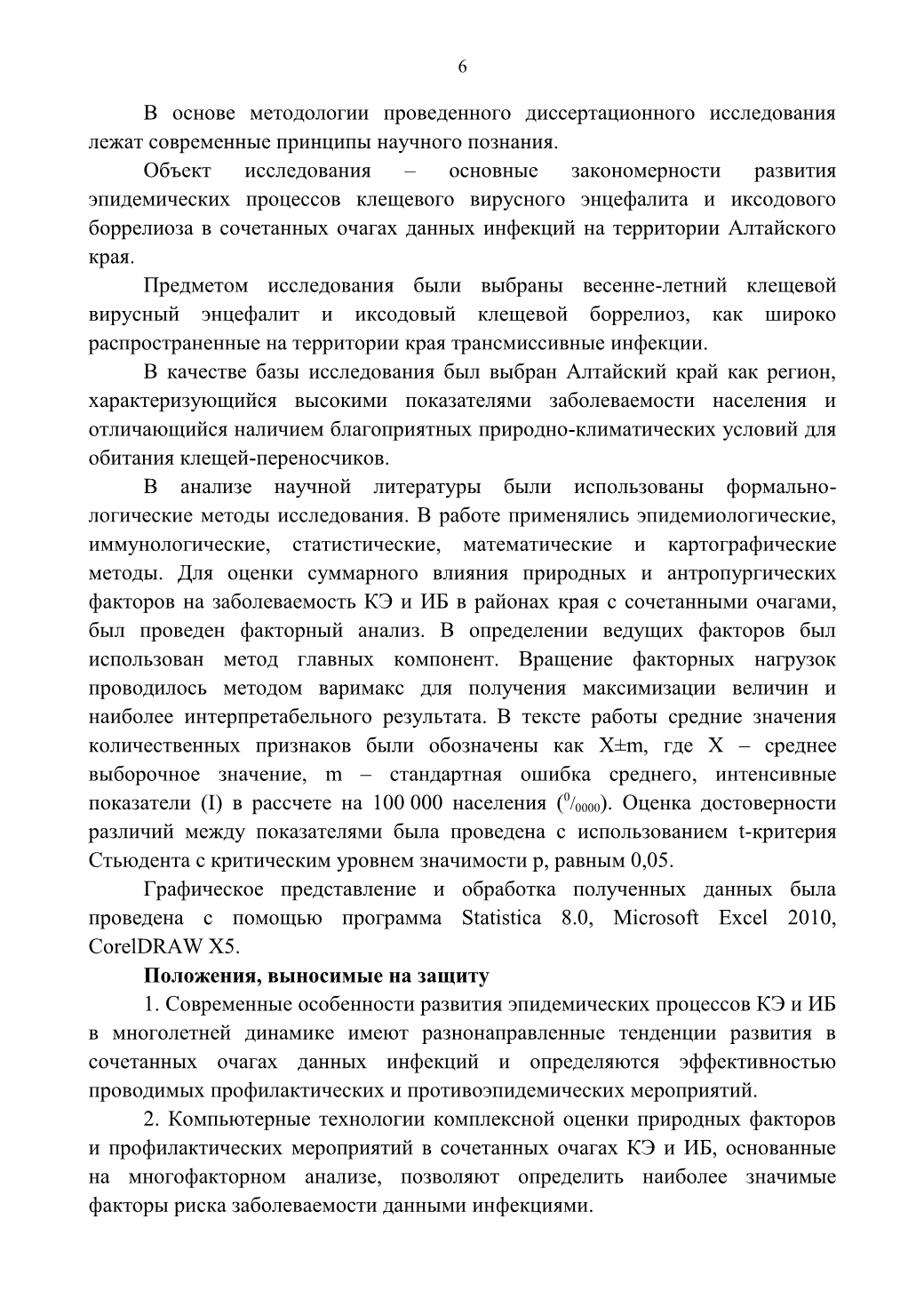 6

В основе методологии проведенного диссертационного исследования лежат современные принципы научного познания.

Объект исследования – основные закономерности развития эпидемических процессов клещевого вирусного энцефалита и иксодового боррелиоза в сочетанных очагах данных инфекций на территории Алтайского края.

Предметом исследования были выбраны весенне-летний клещевой вирусный энцефалит и иксодовый клещевой боррелиоз, как широко распространенные на территории края трансмиссивные инфекции.

В качестве базы исследования был выбран Алтайский край как регион, характеризующийся высокими показателями заболеваемости населения и отличающийся наличием благоприятных природно-климатических условий для обитания клещей-переносчиков.

В анализе научной литературы были использованы формально-логические методы исследования. В работе применялись эпидемиологические, иммунологические, статистические, математические и картографические методы. Для оценки суммарного влияния природных и антропургических факторов на заболеваемость КЭ и ИБ в районах края с сочетанными очагами, был проведен факторный анализ. В определении ведущих факторов был использован метод главных компонент. Вращение факторных нагрузок проводилось методом варимакс для получения максимизации величин и наиболее интерпретабельного результата. В тексте работы средние значения количественных признаков были обозначены как X±m, где X – среднее выборочное значение, m – стандартная ошибка среднего, интенсивные показатели (I) в рассчете на 100 000 населения ($^0/_{0000}$). Оценка достоверности различий между показателями была проведена с использованием t-критерия Стьюдента с критическим уровнем значимости p, равным 0,05.

Графическое представление и обработка полученных данных была проведена с помощью программа Statistica 8.0, Microsoft Excel 2010, CorelDRAW X5.

Положения, выносимые на защиту

1. Современные особенности развития эпидемических процессов КЭ и ИБ в многолетней динамике имеют разнонаправленные тенденции развития в сочетанных очагах данных инфекций и определяются эффективностью проводимых профилактических и противоэпидемических мероприятий.

2. Компьютерные технологии комплексной оценки природных факторов и профилактических мероприятий в сочетанных очагах КЭ и ИБ, основанные на многофакторном анализе, позволяют определить наиболее значимые факторы риска заболеваемости данными инфекциями.